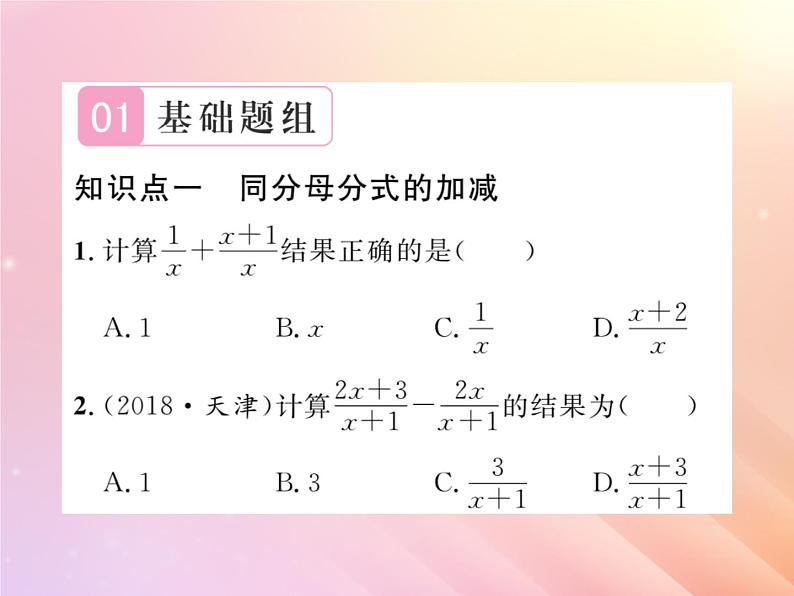 01 基础题组

知识点一　同分母分式的加减

1. 计算$\frac{1}{x}+\frac{x+1}{x}$结果正确的是(　　)

A. 1　　B. $x$　　C. $\frac{1}{x}$　　D. $\frac{x+2}{x}$

2. (2018·天津)计算$\frac{2x+3}{x+1}-\frac{2x}{x+1}$的结果为(　　)

A. 1　　B. 3　　C. $\frac{3}{x+1}$　　D. $\frac{x+3}{x+1}$